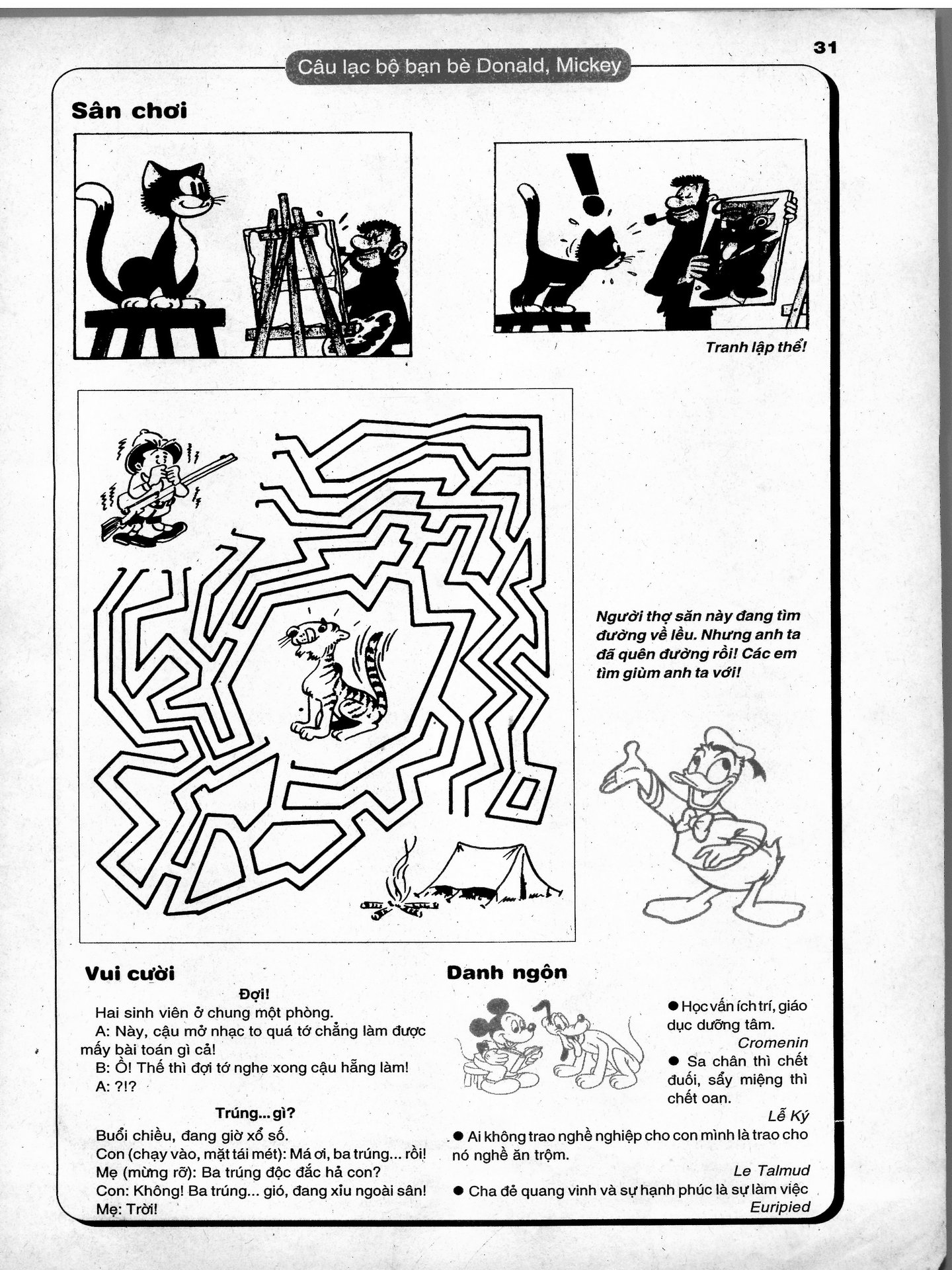 31

Câu lạc bộ bạn bè Donald, Mickey

Sân chơi

Tranh lập thể!

Người thợ săn này đang tìm đường về lều. Nhưng anh ta đã quên đường rồi! Các em tìm giùm anh ta với!

Vui cười

Đợi!

Hai sinh viên ở chung một phòng.

A: Này, cậu mở nhạc to quá tớ chẳng làm được mấy bài toán gì cả!

B: Ồ! Thế thì đợi tớ nghe xong cậu hẵng làm!

A: ?!?

Trúng... gì?

Buổi chiều, đang giờ xổ số.

Con (chạy vào, mặt tái mét): Má ơi, ba trúng... rồi!

Mẹ (mừng rỡ): Ba trúng độc đắc hả con?

Con: Không! Ba trúng... gió, đang xỉu ngoài sân!

Mẹ: Trời!

Danh ngôn

• Học vấn ích trí, giáo dục dưỡng tâm.
Cromenin

• Sa chân thì chết đuối, sẩy miệng thì chết oan.
Lễ Ký

• Ai không trao nghề nghiệp cho con mình là trao cho nó nghề ăn trộm.
Le Talmud

• Cha đẻ quang vinh và sự hạnh phúc là sự làm việc
Euripied